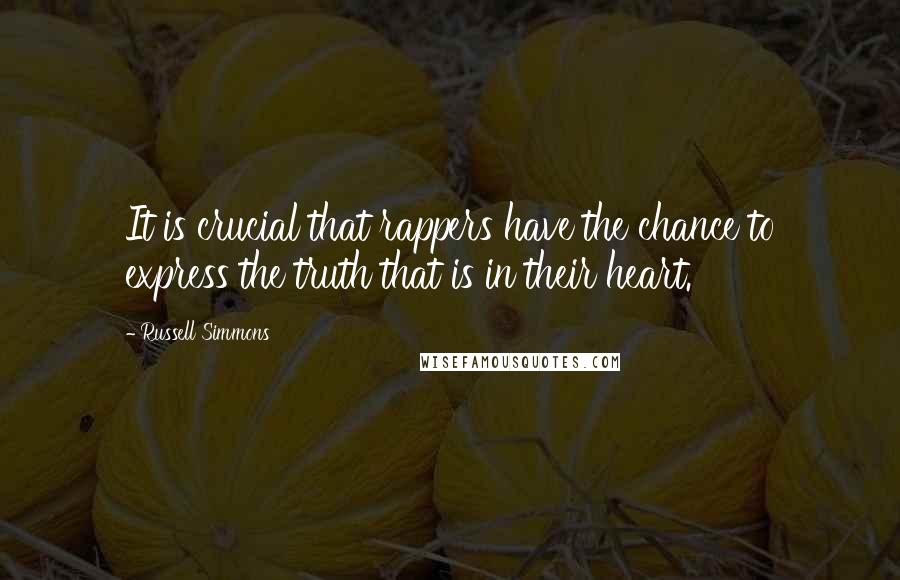 It is crucial that rappers have the chance to express the truth that is in their heart.

- Russell Simmons

WISEFAMOUSQUOTES.COM